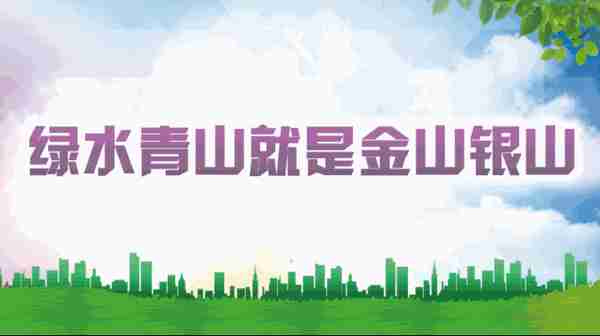 绿水青山就是金山银山